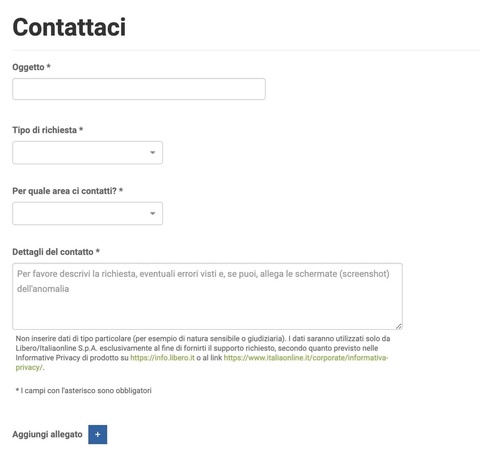 Contattaci

Oggetto *

Tipo di richiesta *

Per quale area ci contatti? *

Dettagli del contatto *

Per favore descrivi la richiesta, eventuali errori visti e, se puoi, allega le schermate (screenshot) dell'anomalia

Non inserire dati di tipo particolare (per esempio di natura sensibile o giudiziaria). I dati saranno utilizzati solo da Libero/Italiaonline S.p.A. esclusivamente al fine di fornirti il supporto richiesto, secondo quanto previsto nelle Informative Privacy di prodotto su https://info.libero.it o al link https://www.italiaonline.it/corporate/informativa-privacy/.

* I campi con l'asterisco sono obbligatori

Aggiungi allegato +